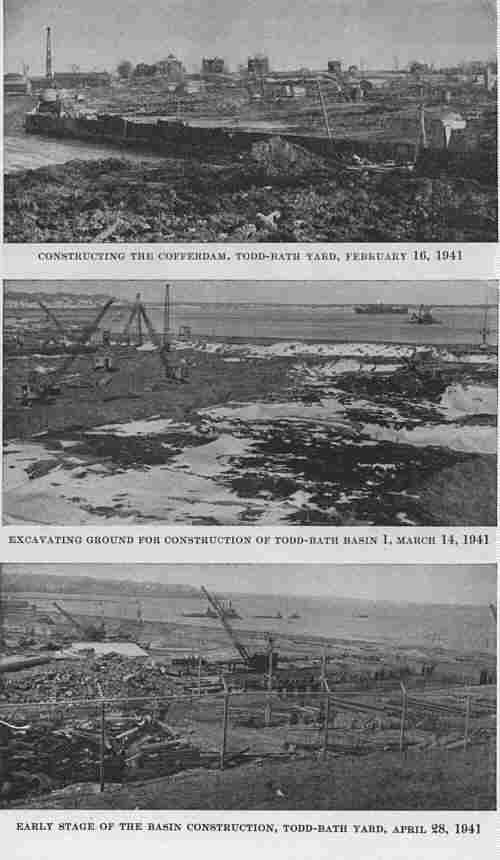 CONSTRUCTING THE COFFERDAM, TODD-BATH YARD, FEBRUARY 16, 1941

EXCAVATING GROUND FOR CONSTRUCTION OF TODD-BATH BASIN 1, MARCH 14, 1941

EARLY STAGE OF THE BASIN CONSTRUCTION, TODD-BATH YARD, APRIL 28, 1941